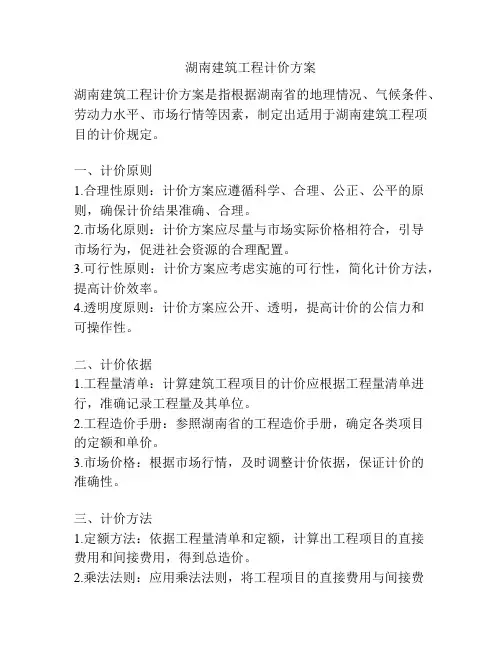 湖南建筑工程计价方案

湖南建筑工程计价方案是指根据湖南省的地理情况、气候条件、劳动力水平、市场行情等因素，制定出适用于湖南建筑工程项目的计价规定。

一、计价原则
1.合理性原则：计价方案应遵循科学、合理、公正、公平的原则，确保计价结果准确、合理。
2.市场化原则：计价方案应尽量与市场实际价格相符合，引导市场行为，促进社会资源的合理配置。
3.可行性原则：计价方案应考虑实施的可行性，简化计价方法，提高计价效率。
4.透明度原则：计价方案应公开、透明，提高计价的公信力和可操作性。

二、计价依据
1.工程量清单：计算建筑工程项目的计价应根据工程量清单进行，准确记录工程量及其单位。
2.工程造价手册：参照湖南省的工程造价手册，确定各类项目的定额和单价。
3.市场价格：根据市场行情，及时调整计价依据，保证计价的准确性。

三、计价方法
1.定额方法：依据工程量清单和定额，计算出工程项目的直接费用和间接费用，得到总造价。
2.乘法法则：应用乘法法则，将工程项目的直接费用与间接费